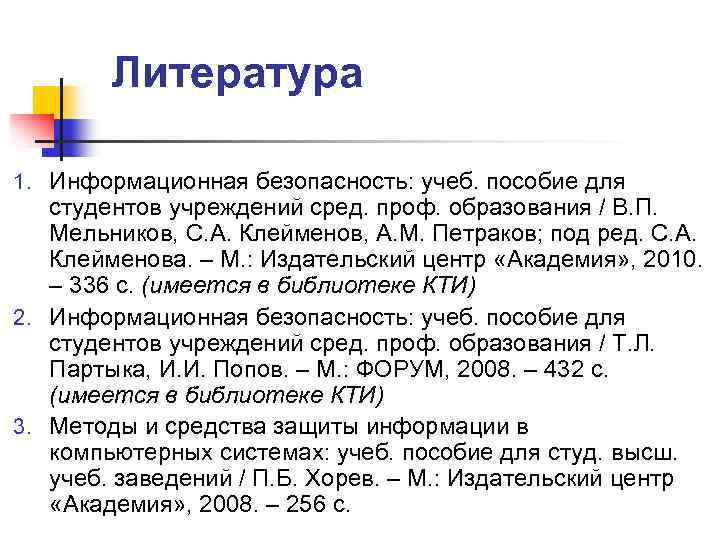 Литература

1. Информационная безопасность: учеб. пособие для студентов учреждений сред. проф. образования / В.П. Мельников, С.А. Клейменов, А.М. Петраков; под ред. С.А. Клейменова. – М.: Издательский центр «Академия», 2010. – 336 с. (имеется в библиотеке КТИ)

2. Информационная безопасность: учеб. пособие для студентов учреждений сред. проф. образования / Т.Л. Партыка, И.И. Попов. – М.: ФОРУМ, 2008. – 432 с. (имеется в библиотеке КТИ)

3. Методы и средства защиты информации в компьютерных системах: учеб. пособие для студ. высш. учеб. заведений / П.Б. Хорев. – М.: Издательский центр «Академия», 2008. – 256 с.